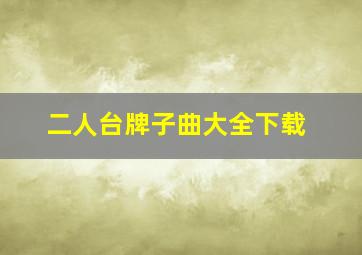 二人台牌子曲大全下载